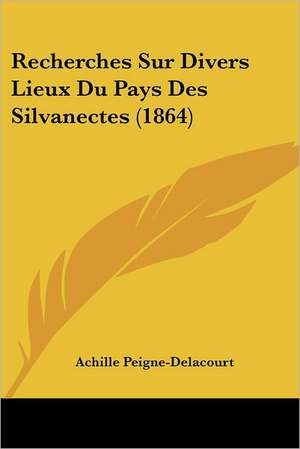 Recherches Sur Divers Lieux Du Pays Des Silvanectes (1864)

Achille Peigne-Delacourt